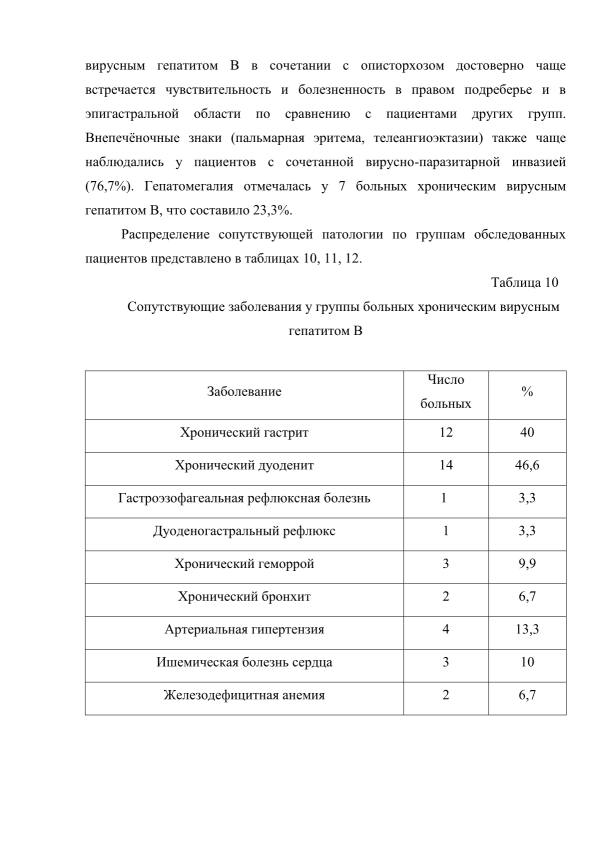 вирусным гепатитом В в сочетании с описторхозом достоверно чаще встречается чувствительность и болезненность в правом подреберье и в эпигастральной области по сравнению с пациентами других групп. Внепечёночные знаки (пальмарная эритема, телеангиоэктазии) также чаще наблюдались у пациентов с сочетанной вирусно-паразитарной инвазией (76,7%). Гепатомегалия отмечалась у 7 больных хроническим вирусным гепатитом В, что составило 23,3%.

Распределение сопутствующей патологии по группам обследованных пациентов представлено в таблицах 10, 11, 12.

Таблица 10

Сопутствующие заболевания у группы больных хроническим вирусным гепатитом В

| Заболевание | Число больных | % |
|---|---|---|
| Хронический гастрит | 12 | 40 |
| Хронический дуоденит | 14 | 46,6 |
| Гастроэзофагеальная рефлюксная болезнь | 1 | 3,3 |
| Дуоденогастральный рефлюкс | 1 | 3,3 |
| Хронический геморрой | 3 | 9,9 |
| Хронический бронхит | 2 | 6,7 |
| Артериальная гипертензия | 4 | 13,3 |
| Ишемическая болезнь сердца | 3 | 10 |
| Железодефицитная анемия | 2 | 6,7 |